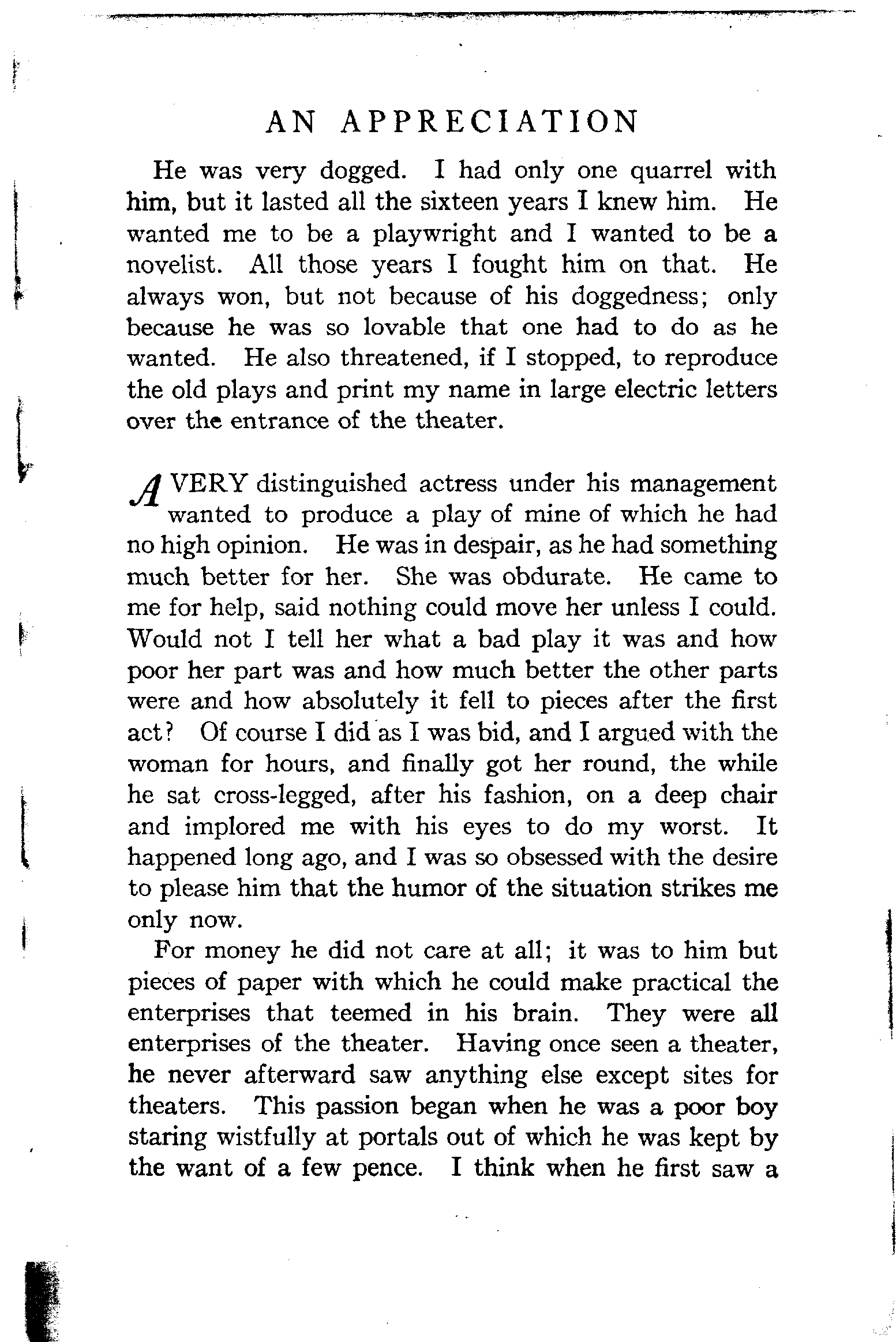 AN APPRECIATION

He was very dogged. I had only one quarrel with him, but it lasted all the sixteen years I knew him. He wanted me to be a playwright and I wanted to be a novelist. All those years I fought him on that. He always won, but not because of his doggedness; only because he was so lovable that one had to do as he wanted. He also threatened, if I stopped, to reproduce the old plays and print my name in large electric letters over the entrance of the theater.

A VERY distinguished actress under his management wanted to produce a play of mine of which he had no high opinion. He was in despair, as he had something much better for her. She was obdurate. He came to me for help, said nothing could move her unless I could. Would not I tell her what a bad play it was and how poor her part was and how much better the other parts were and how absolutely it fell to pieces after the first act? Of course I did as I was bid, and I argued with the woman for hours, and finally got her round, the while he sat cross-legged, after his fashion, on a deep chair and implored me with his eyes to do my worst. It happened long ago, and I was so obsessed with the desire to please him that the humor of the situation strikes me only now.

For money he did not care at all; it was to him but pieces of paper with which he could make practical the enterprises that teemed in his brain. They were all enterprises of the theater. Having once seen a theater, he never afterward saw anything else except sites for theaters. This passion began when he was a poor boy staring wistfully at portals out of which he was kept by the want of a few pence. I think when he first saw a